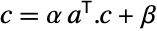 $c = \alpha\, a^{\mathsf{T}}.c + \beta$